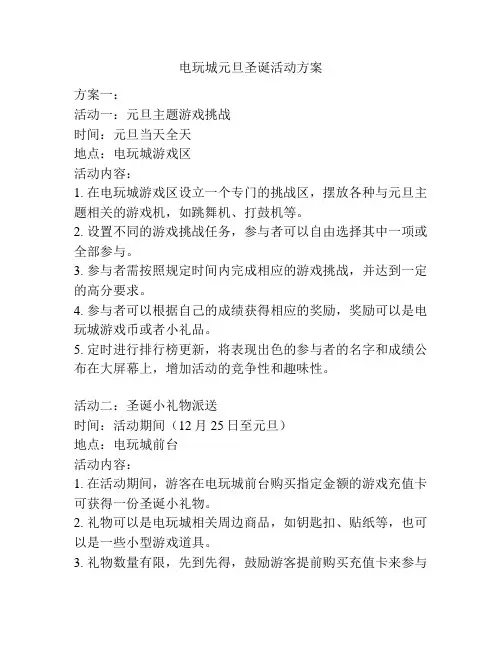 电玩城元旦圣诞活动方案

方案一：
活动一：元旦主题游戏挑战
时间：元旦当天全天
地点：电玩城游戏区
活动内容：
1. 在电玩城游戏区设立一个专门的挑战区，摆放各种与元旦主题相关的游戏机，如跳舞机、打鼓机等。
2. 设置不同的游戏挑战任务，参与者可以自由选择其中一项或全部参与。
3. 参与者需按照规定时间内完成相应的游戏挑战，并达到一定的高分要求。
4. 参与者可以根据自己的成绩获得相应的奖励，奖励可以是电玩城游戏币或者小礼品。
5. 定时进行排行榜更新，将表现出色的参与者的名字和成绩公布在大屏幕上，增加活动的竞争性和趣味性。

活动二：圣诞小礼物派送
时间：活动期间（12 月 25 日至元旦）
地点：电玩城前台
活动内容：
1. 在活动期间，游客在电玩城前台购买指定金额的游戏充值卡可获得一份圣诞小礼物。
2. 礼物可以是电玩城相关周边商品，如钥匙扣、贴纸等，也可以是一些小型游戏道具。
3. 礼物数量有限，先到先得，鼓励游客提前购买充值卡来参与